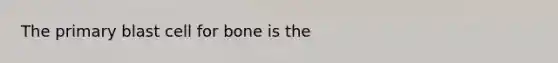 The primary blast cell for bone is the